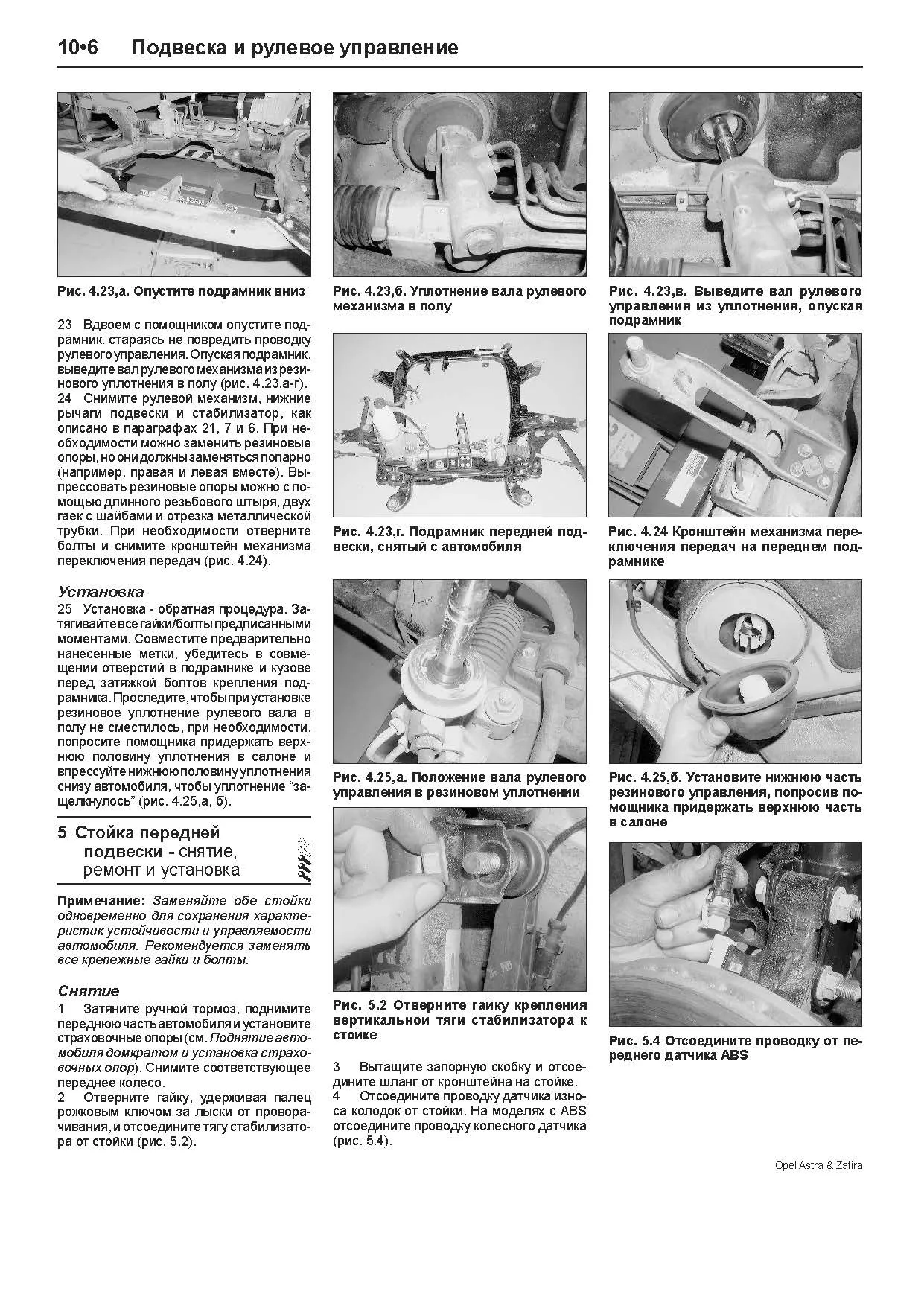 10•6 Подвеска и рулевое управление

Рис. 4.23,а. Опустите подрамник вниз

23 Вдвоем с помощником опустите подрамник. стараясь не повредить проводку рулевого управления. Опуская подрамник, выведите вал рулевого механизма из резинового уплотнения в полу (рис. 4.23,а-г).
24 Снимите рулевой механизм, нижние рычаги подвески и стабилизатор, как описано в параграфах 21, 7 и 6. При необходимости можно заменить резиновые опоры, но они должны заменяться попарно (например, правая и левая вместе). Выпрессовать резиновые опоры можно с помощью длинного резьбового штыря, двух гаек с шайбами и отрезка металлической трубки. При необходимости отверните болты и снимите кронштейн механизма переключения передач (рис. 4.24).

Установка
25 Установка - обратная процедура. Затягивайте все гайки/болты предписанными моментами. Совместите предварительно нанесенные метки, убедитесь в совмещении отверстий в подрамнике и кузове перед затяжкой болтов крепления подрамника. Проследите, чтобы при установке резиновое уплотнение рулевого вала в полу не сместилось, при необходимости, попросите помощника придержать верхнюю половину уплотнения в салоне и впрессуйте нижнюю половину уплотнения снизу автомобиля, чтобы уплотнение “защелкнулось” (рис. 4.25,а, б).

5 Стойка передней подвески - снятие, ремонт и установка

Примечание: Заменяйте обе стойки одновременно для сохранения характеристик устойчивости и управляемости автомобиля. Рекомендуется заменять все крепежные гайки и болты.

Снятие
1 Затяните ручной тормоз, поднимите переднюю часть автомобиля и установите страховочные опоры (см. Поднятие автомобиля домкратом и установка страховочных опор). Снимите соответствующее переднее колесо.
2 Отверните гайку, удерживая палец рожковым ключом за лыски от проворачивания, и отсоедините тягу стабилизатора от стойки (рис. 5.2).

Рис. 4.23,б. Уплотнение вала рулевого механизма в полу

Рис. 4.23,г. Подрамник передней подвески, снятый с автомобиля

Рис. 4.25,а. Положение вала рулевого управления в резиновом уплотнении

Рис. 5.2 Отверните гайку крепления вертикальной тяги стабилизатора к стойке

3 Вытащите запорную скобку и отсоедините шланг от кронштейна на стойке.
4 Отсоедините проводку датчика износа колодок от стойки. На моделях с ABS отсоедините проводку колесного датчика (рис. 5.4).

Рис. 4.23,в. Выведите вал рулевого управления из уплотнения, опуская подрамник

Рис. 4.24 Кронштейн механизма переключения передач на переднем подрамнике

Рис. 4.25,б. Установите нижнюю часть резинового управления, попросив помощника придержать верхнюю часть в салоне

Рис. 5.4 Отсоедините проводку от переднего датчика ABS

Opel Astra & Zafira